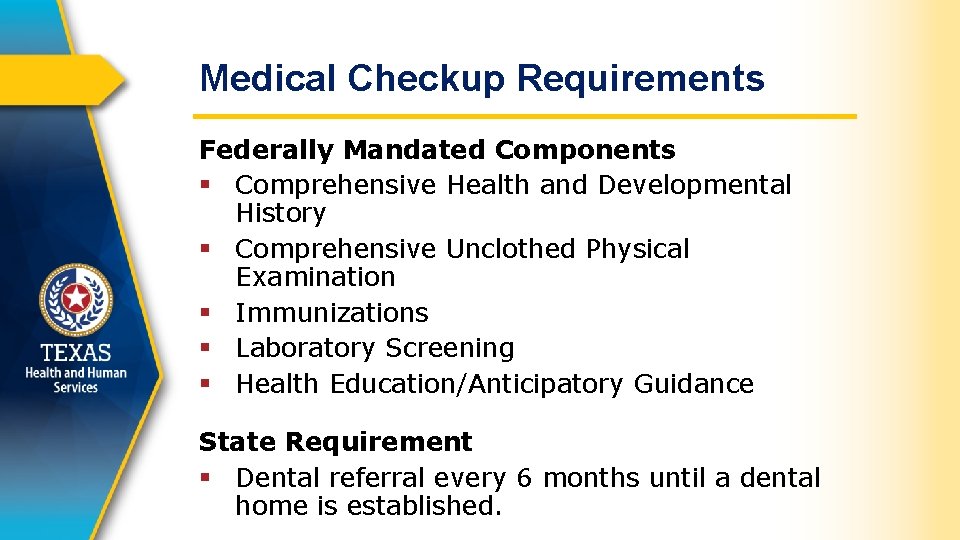 TEXAS
Health and Human Services

Medical Checkup Requirements

Federally Mandated Components
▪ Comprehensive Health and Developmental History
▪ Comprehensive Unclothed Physical Examination
▪ Immunizations
▪ Laboratory Screening
▪ Health Education/Anticipatory Guidance

State Requirement
▪ Dental referral every 6 months until a dental home is established.